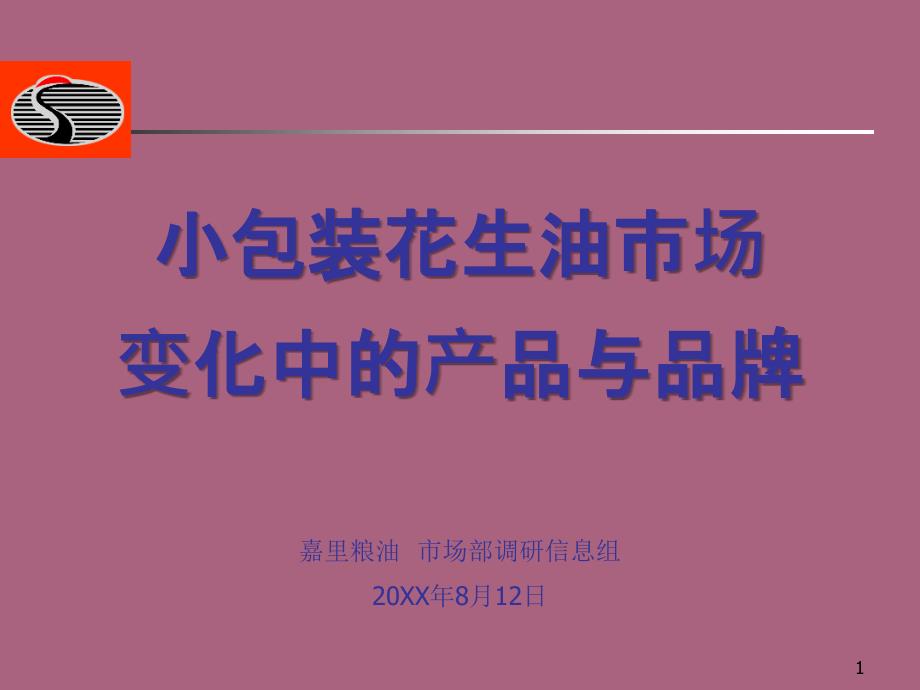 小包装花生油市场
变化中的产品与品牌

嘉里粮油 市场部调研信息组

20XX年8月12日

1